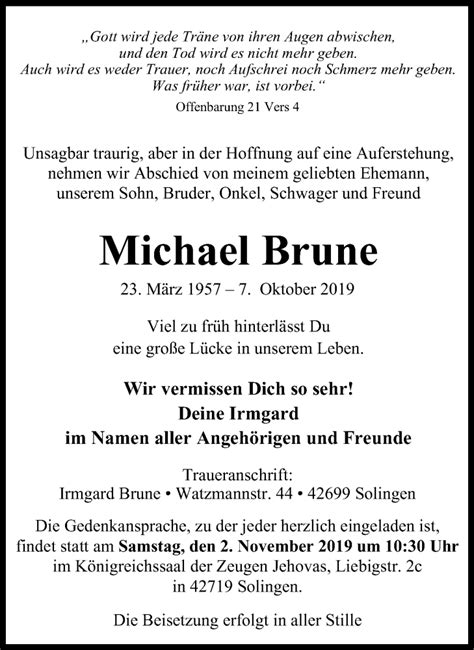 „Gott wird jede Träne von ihren Augen abwischen,
und den Tod wird es nicht mehr geben.
Auch wird es weder Trauer, noch Aufschrei noch Schmerz mehr geben.
Was früher war, ist vorbei.“
Offenbarung 21 Vers 4

Unsagbar traurig, aber in der Hoffnung auf eine Auferstehung, nehmen wir Abschied von meinem geliebten Ehemann, unserem Sohn, Bruder, Onkel, Schwager und Freund

Michael Brune

23. März 1957 – 7. Oktober 2019

Viel zu früh hinterlässt Du
eine große Lücke in unserem Leben.

Wir vermissen Dich so sehr!
Deine Irmgard
im Namen aller Angehörigen und Freunde

Traueranschrift:
Irmgard Brune • Watzmannstr. 44 • 42699 Solingen

Die Gedenkansprache, zu der jeder herzlich eingeladen ist, findet statt am Samstag, den 2. November 2019 um 10:30 Uhr im Königreichssaal der Zeugen Jehovas, Liebigstr. 2c in 42719 Solingen.

Die Beisetzung erfolgt in aller Stille